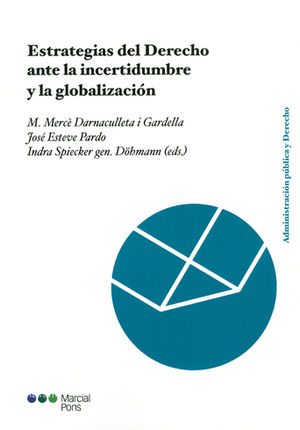 Estrategias del Derecho ante la incertidumbre y la globalización

M. Mercè Darnaculleta i Gardella
José Esteve Pardo
Indra Spiecker gen. Döhmann (eds.)

Administración pública y Derecho

Marcial Pons